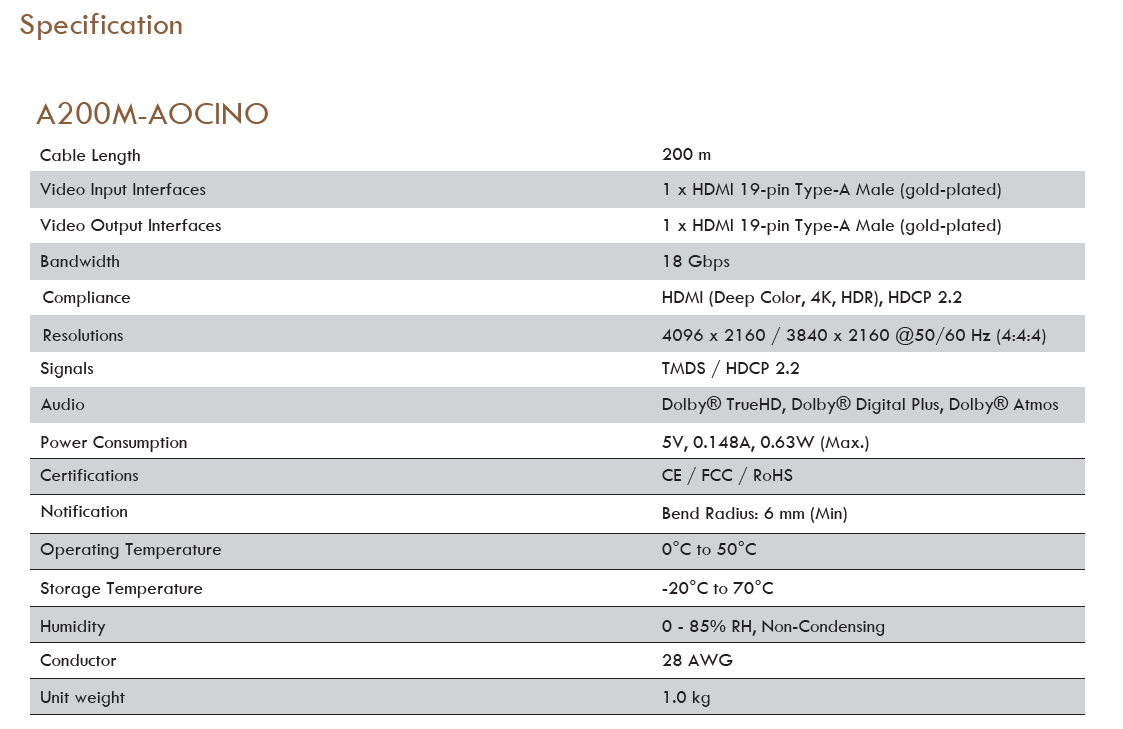 Specification

A200M-AOCINO

| | |
|---|---|
| Cable Length | 200 m |
| Video Input Interfaces | 1 x HDMI 19-pin Type-A Male (gold-plated) |
| Video Output Interfaces | 1 x HDMI 19-pin Type-A Male (gold-plated) |
| Bandwidth | 18 Gbps |
| Compliance | HDMI (Deep Color, 4K, HDR), HDCP 2.2 |
| Resolutions | 4096 x 2160 / 3840 x 2160 @50/60 Hz (4:4:4) |
| Signals | TMDS / HDCP 2.2 |
| Audio | Dolby® TrueHD, Dolby® Digital Plus, Dolby® Atmos |
| Power Consumption | 5V, 0.148A, 0.63W (Max.) |
| Certifications | CE / FCC / RoHS |
| Notification | Bend Radius: 6 mm (Min) |
| Operating Temperature | 0°C to 50°C |
| Storage Temperature | -20°C to 70°C |
| Humidity | 0 - 85% RH, Non-Condensing |
| Conductor | 28 AWG |
| Unit weight | 1.0 kg |